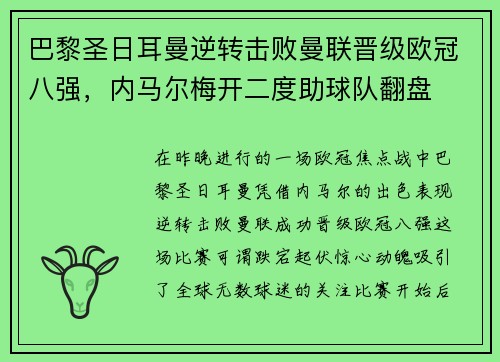 巴黎圣日耳曼逆转击败曼联晋级欧冠八强，内马尔梅开二度助球队翻盘

在昨晚进行的一场欧冠焦点战中巴黎圣日耳曼凭借内马尔的出色表现逆转击败曼联成功晋级欧冠八强这场比赛可谓跌宕起伏惊心动魄吸引了全球无数球迷的关注比赛开始后